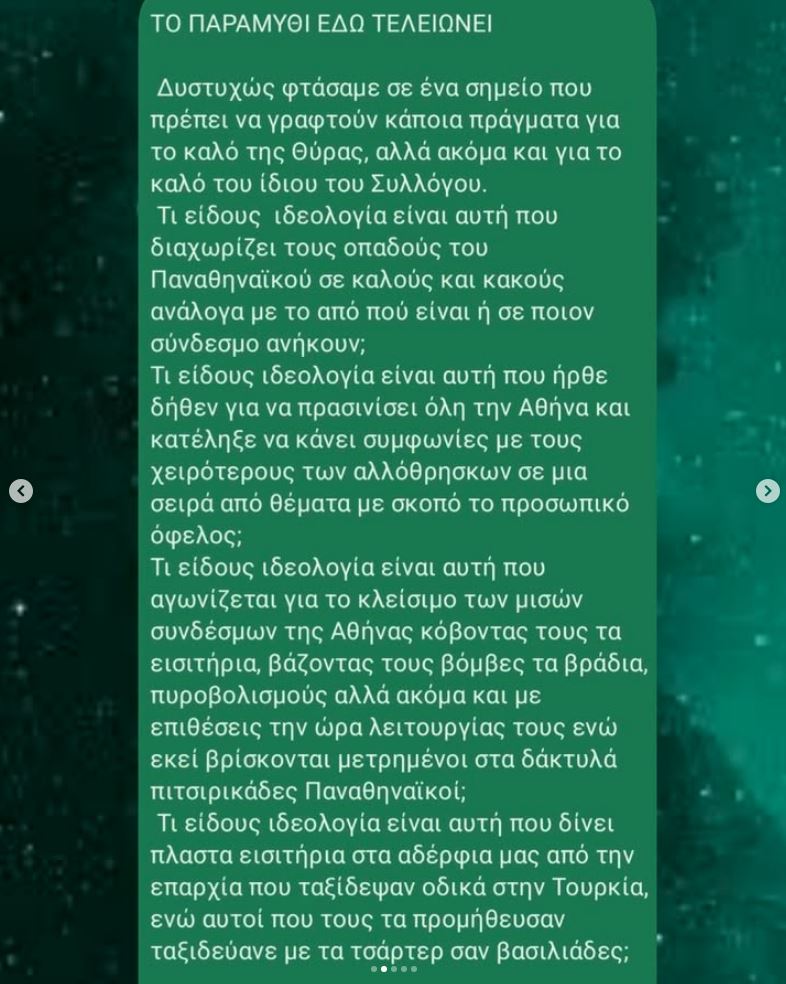 ΤΟ ΠΑΡΑΜΥΘΙ ΕΔΩ ΤΕΛΕΙΩΝΕΙ

Δυστυχώς φτάσαμε σε ένα σημείο που πρέπει να γραφτούν κάποια πράγματα για το καλό της Θύρας, αλλά ακόμα και για το καλό του ίδιου του Συλλόγου.
Τι είδους ιδεολογία είναι αυτή που διαχωρίζει τους οπαδούς του Παναθηναϊκού σε καλούς και κακούς ανάλογα με το από πού είναι ή σε ποιον σύνδεσμο ανήκουν;
Τι είδους ιδεολογία είναι αυτή που ήρθε δήθεν για να πρασινίσει όλη την Αθήνα και κατέληξε να κάνει συμφωνίες με τους χειρότερους των αλλόθρησκων σε μια σειρά από θέματα με σκοπό το προσωπικό όφελος;
Τι είδους ιδεολογία είναι αυτή που αγωνίζεται για το κλείσιμο των μισών συνδέσμων της Αθήνας κόβοντας τους τα εισιτήρια, βάζοντας τους βόμβες τα βράδια, πυροβολισμούς αλλά ακόμα και με επιθέσεις την ώρα λειτουργίας τους ενώ εκεί βρίσκονται μετρημένοι στα δάκτυλά πιτσιρικάδες Παναθηναϊκοί;
Τι είδους ιδεολογία είναι αυτή που δίνει πλαστα εισιτήρια στα αδέρφια μας από την επαρχία που ταξίδεψαν οδικά στην Τουρκία, ενώ αυτοί που τους τα προμήθευσαν ταξιδεύανε με τα τσάρτερ σαν βασιλιάδες;